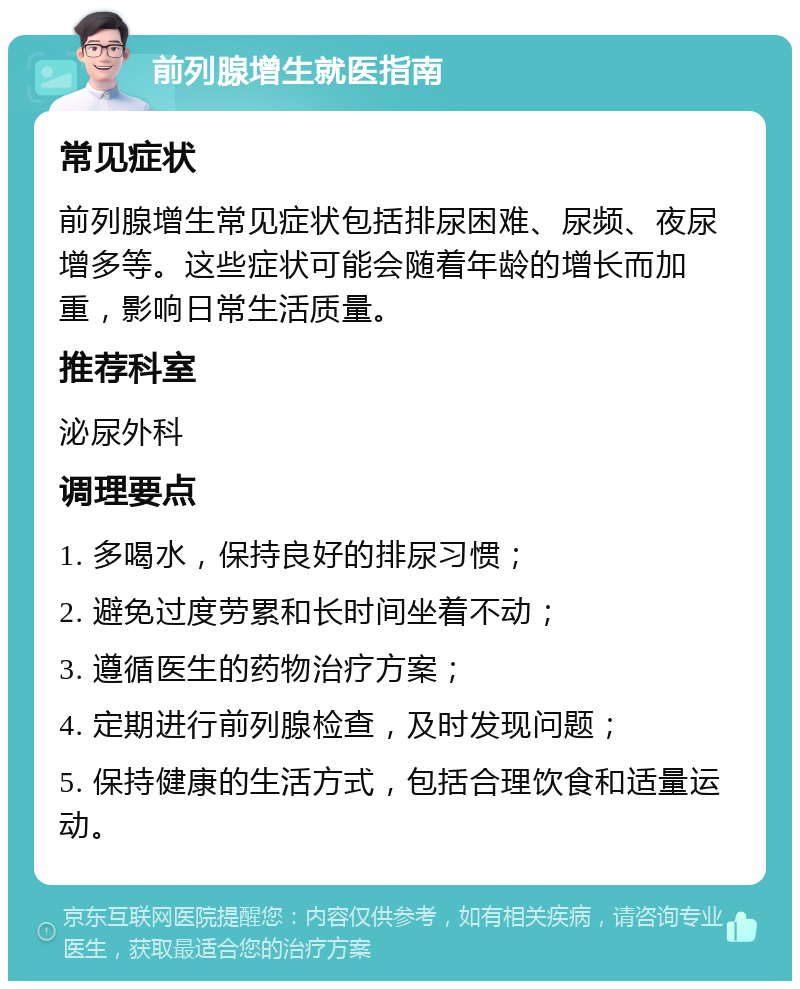 前列腺增生就医指南

常见症状

前列腺增生常见症状包括排尿困难、尿频、夜尿增多等。这些症状可能会随着年龄的增长而加重，影响日常生活质量。

推荐科室

泌尿外科

调理要点

1. 多喝水，保持良好的排尿习惯；

2. 避免过度劳累和长时间坐着不动；

3. 遵循医生的药物治疗方案；

4. 定期进行前列腺检查，及时发现问题；

5. 保持健康的生活方式，包括合理饮食和适量运动。

京东互联网医院提醒您：内容仅供参考，如有相关疾病，请咨询专业医生，获取最适合您的治疗方案